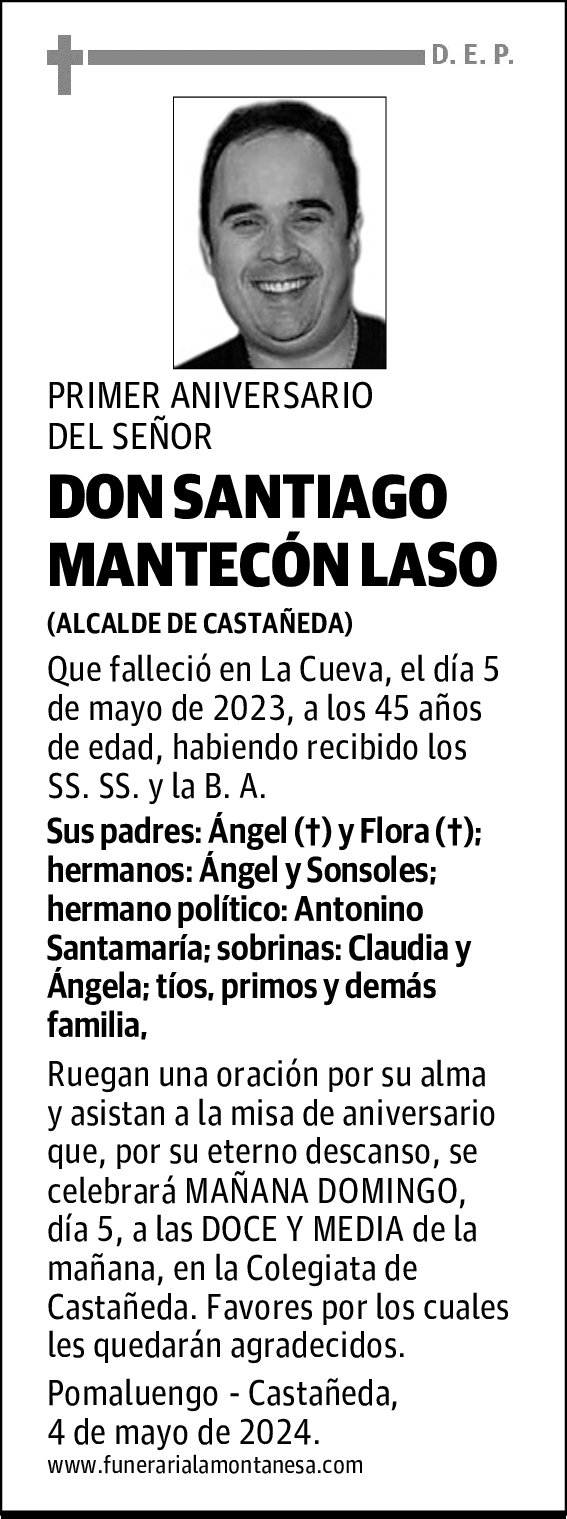 D. E. P.

PRIMER ANIVERSARIO
DEL SEÑOR

DON SANTIAGO MANTECÓN LASO

(ALCALDE DE CASTAÑEDA)

Que falleció en La Cueva, el día 5 de mayo de 2023, a los 45 años de edad, habiendo recibido los SS. SS. y la B. A.

Sus padres: Ángel (†) y Flora (†); hermanos: Ángel y Sonsoles; hermano político: Antonino Santamaría; sobrinas: Claudia y Ángela; tíos, primos y demás familia,

Ruegan una oración por su alma y asistan a la misa de aniversario que, por su eterno descanso, se celebrará MAÑANA DOMINGO, día 5, a las DOCE Y MEDIA de la mañana, en la Colegiata de Castañeda. Favores por los cuales les quedarán agradecidos.

Pomaluengo - Castañeda,
4 de mayo de 2024.

www.funerarialamontanesa.com